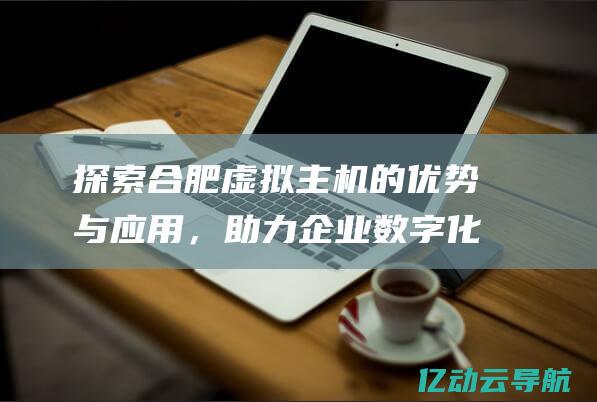 探索合肥虚拟主机的优势与应用，助力企业数字化

亿动云导航